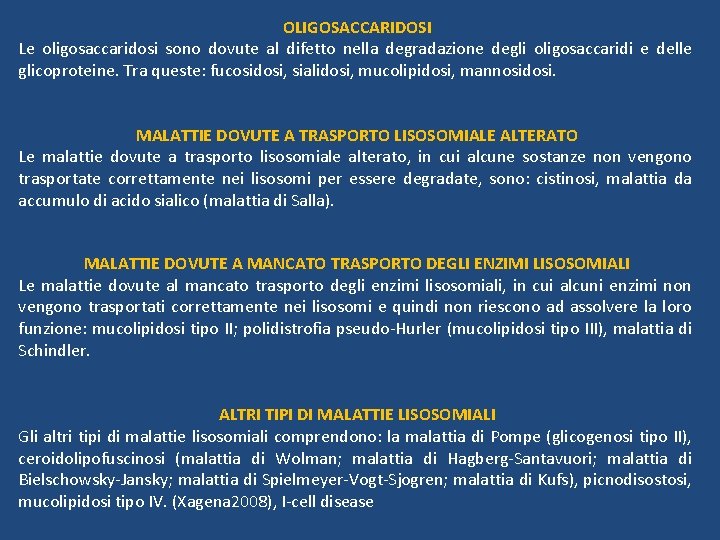 OLIGOSACCARIDOSI
Le oligosaccaridosi sono dovute al difetto nella degradazione degli oligosaccaridi e delle glicoproteine. Tra queste: fucosidosi, sialidosi, mucolipidosi, mannosidosi.

MALATTIE DOVUTE A TRASPORTO LISOSOMIALE ALTERATO
Le malattie dovute a trasporto lisosomiale alterato, in cui alcune sostanze non vengono trasportate correttamente nei lisosomi per essere degradate, sono: cistinosi, malattia da accumulo di acido sialico (malattia di Salla).

MALATTIE DOVUTE A MANCATO TRASPORTO DEGLI ENZIMI LISOSOMIALI
Le malattie dovute al mancato trasporto degli enzimi lisosomiali, in cui alcuni enzimi non vengono trasportati correttamente nei lisosomi e quindi non riescono ad assolvere la loro funzione: mucolipidosi tipo II; polidistrofia pseudo-Hurler (mucolipidosi tipo III), malattia di Schindler.

ALTRI TIPI DI MALATTIE LISOSOMIALI
Gli altri tipi di malattie lisosomiali comprendono: la malattia di Pompe (glicogenosi tipo II), ceroidolipofuscinosi (malattia di Wolman; malattia di Hagberg-Santavuori; malattia di Bielschowsky-Jansky; malattia di Spielmeyer-Vogt-Sjogren; malattia di Kufs), picnodisostosi, mucolipidosi tipo IV. (Xagena2008), I-cell disease